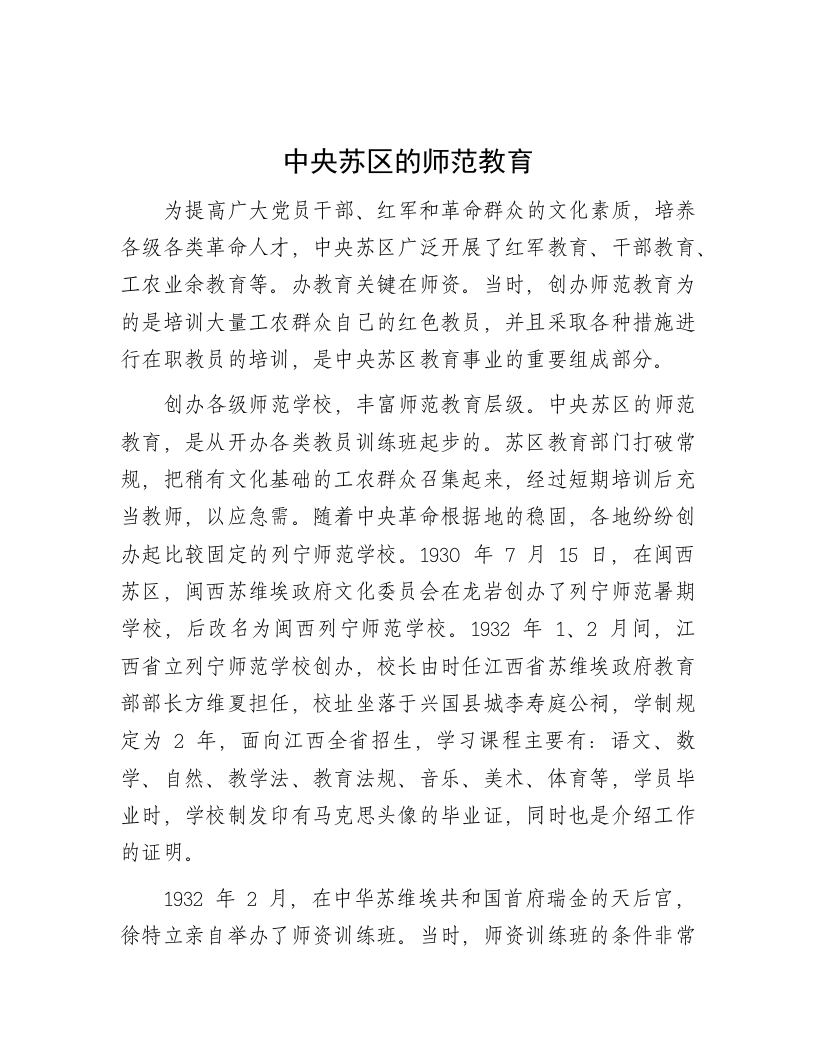 中央苏区的师范教育

为提高广大党员干部、红军和革命群众的文化素质，培养各级各类革命人才，中央苏区广泛开展了红军教育、干部教育、工农业余教育等。办教育关键在师资。当时，创办师范教育为的是培训大量工农群众自己的红色教员，并且采取各种措施进行在职教员的培训，是中央苏区教育事业的重要组成部分。

创办各级师范学校，丰富师范教育层级。中央苏区的师范教育，是从开办各类教员训练班起步的。苏区教育部门打破常规，把稍有文化基础的工农群众召集起来，经过短期培训后充当教师，以应急需。随着中央革命根据地的稳固，各地纷纷创办起比较固定的列宁师范学校。1930 年 7 月 15 日，在闽西苏区，闽西苏维埃政府文化委员会在龙岩创办了列宁师范暑期学校，后改名为闽西列宁师范学校。1932 年 1、2 月间，江西省立列宁师范学校创办，校长由时任江西省苏维埃政府教育部部长方维夏担任，校址坐落于兴国县城李寿庭公祠，学制规定为 2 年，面向江西全省招生，学习课程主要有：语文、数学、自然、教学法、教育法规、音乐、美术、体育等，学员毕业时，学校制发印有马克思头像的毕业证，同时也是介绍工作的证明。

1932 年 2 月，在中华苏维埃共和国首府瑞金的天后宫，徐特立亲自举办了师资训练班。当时，师资训练班的条件非常